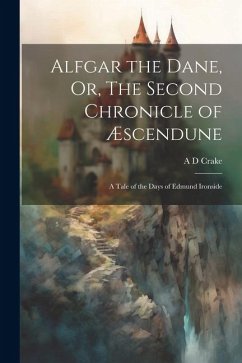 Alfgar the Dane, Or, The Second Chronicle of Æscendune

A D Crake

A Tale of the Days of Edmund Ironside